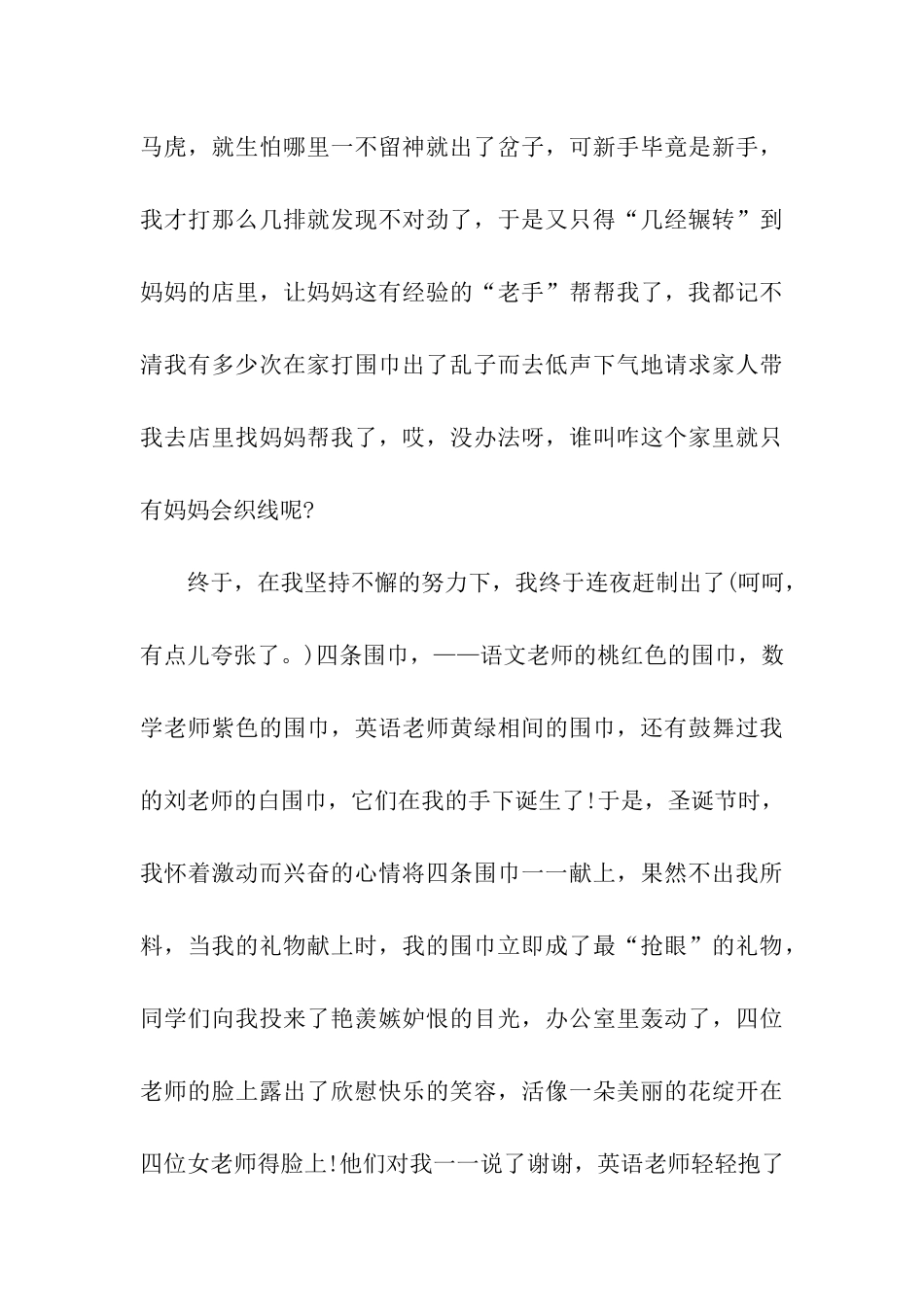 马虎，就生怕哪里一不留神就出了岔子，可新手毕竟是新手，我才打那么几排就发现不对劲了，于是又只得“几经辗转”到妈妈的店里，让妈妈这有经验的“老手”帮帮我了，我都记不清我有多少次在家打围巾出了乱子而去低声下气地请求家人带我去店里找妈妈帮我了，哎，没办法呀，谁叫咋这个家里就只有妈妈会织线呢?

终于，在我坚持不懈的努力下，我终于连夜赶制出了(呵呵，有点儿夸张了。)四条围巾，——语文老师的桃红色的围巾，数学老师紫色的围巾，英语老师黄绿相间的围巾，还有鼓舞过我的刘老师的白围巾，它们在我的手下诞生了!于是，圣诞节时，我怀着激动而兴奋的心情将四条围巾一一献上，果然不出我所料，当我的礼物献上时，我的围巾立即成了最“抢眼”的礼物，同学们向我投来了艳羡嫉妒恨的目光，办公室里轰动了，四位老师的脸上露出了欣慰快乐的笑容，活像一朵美丽的花绽开在四位女老师得脸上!他们对我一一说了谢谢，英语老师轻轻抱了